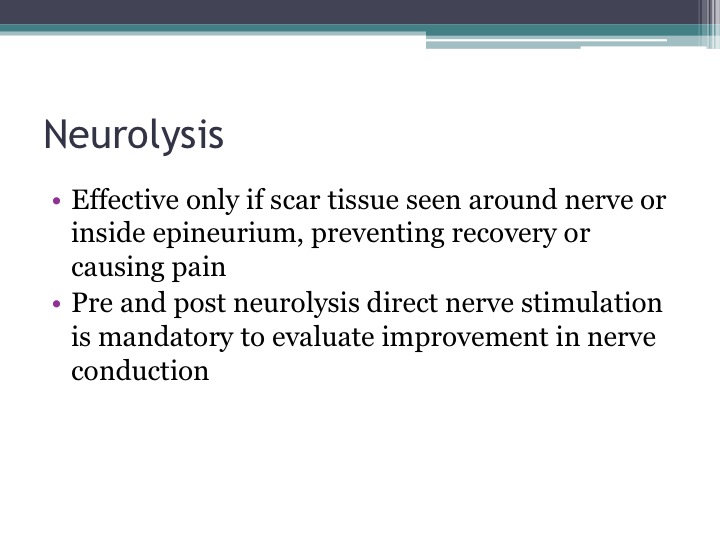 Neurolysis

• Effective only if scar tissue seen around nerve or inside epineurium, preventing recovery or causing pain
• Pre and post neurolysis direct nerve stimulation is mandatory to evaluate improvement in nerve conduction